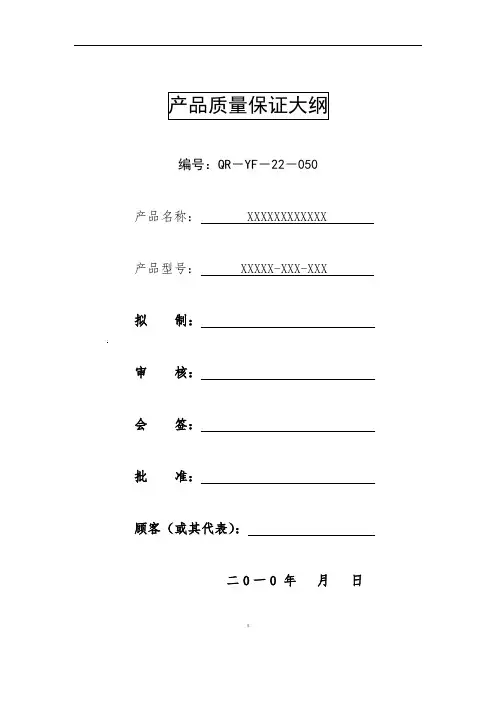 产品质量保证大纲

编号：QR－YF－22－050

产品名称： XXXXXXXXXXXX

产品型号： XXXXX-XXX-XXX

拟　制：

审　核：

会　签：

批　准：

顾客（或其代表）：

二０一０ 年　月　日